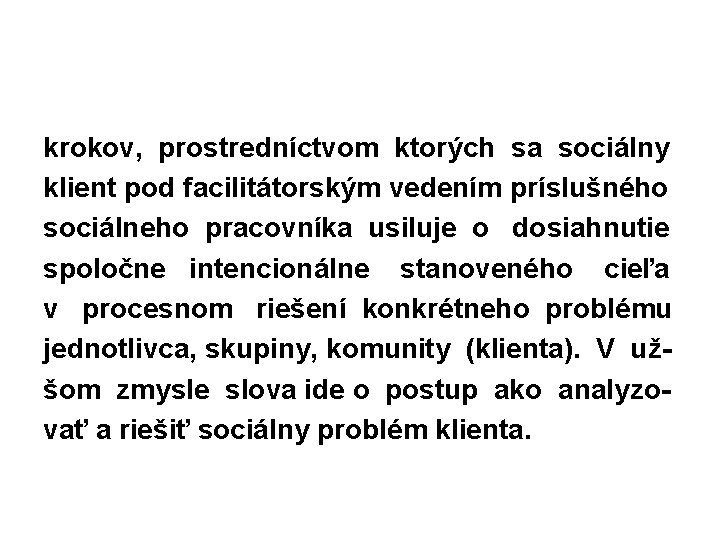 krokov, prostredníctvom ktorých sa sociálny klient pod facilitátorským vedením príslušného sociálneho pracovníka usiluje o dosiahnutie spoločne intencionálne stanoveného cieľa v procesnom riešení konkrétneho problému jednotlivca, skupiny, komunity (klienta). V užšom zmysle slova ide o postup ako analyzovať a riešiť sociálny problém klienta.